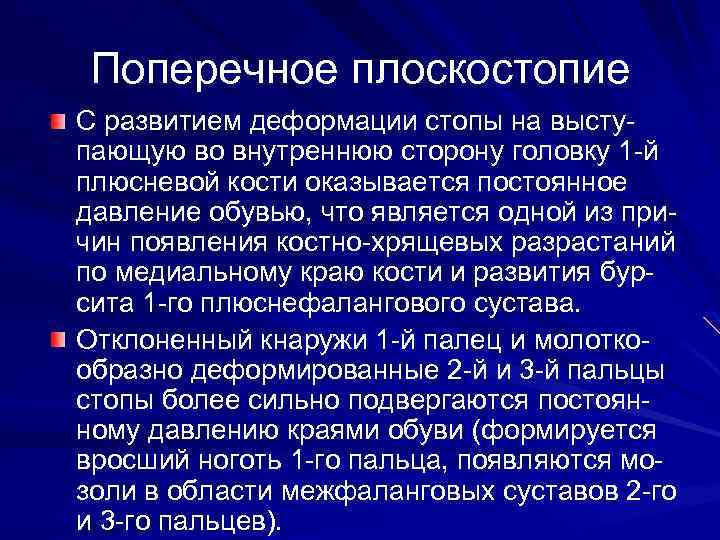 Поперечное плоскостопие

С развитием деформации стопы на выступающую во внутреннюю сторону головку 1-й плюсневой кости оказывается постоянное давление обувью, что является одной из причин появления костно-хрящевых разрастаний по медиальному краю кости и развития бурсита 1-го плюснефалангового сустава.

Отклоненный кнаружи 1-й палец и молоткообразно деформированные 2-й и 3-й пальцы стопы более сильно подвергаются постоянному давлению краями обуви (формируется вросший ноготь 1-го пальца, появляются мозоли в области межфаланговых суставов 2-го и 3-го пальцев).